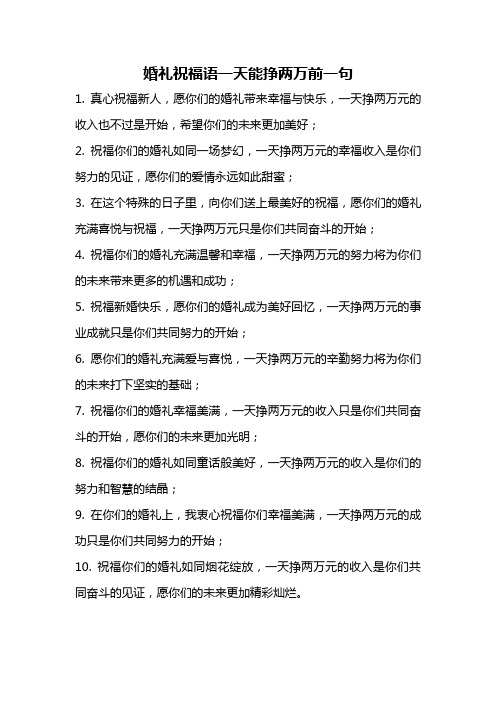 婚礼祝福语一天能挣两万前一句

1. 真心祝福新人，愿你们的婚礼带来幸福与快乐，一天挣两万元的收入也不过是开始，希望你们的未来更加美好；

2. 祝福你们的婚礼如同一场梦幻，一天挣两万元的幸福收入是你们努力的见证，愿你们的爱情永远如此甜蜜；

3. 在这个特殊的日子里，向你们送上最美好的祝福，愿你们的婚礼充满喜悦与祝福，一天挣两万元只是你们共同奋斗的开始；

4. 祝福你们的婚礼充满温馨和幸福，一天挣两万元的努力将为你们的未来带来更多的机遇和成功；

5. 祝福新婚快乐，愿你们的婚礼成为美好回忆，一天挣两万元的事业成就只是你们共同努力的开始；

6. 愿你们的婚礼充满爱与喜悦，一天挣两万元的辛勤努力将为你们的未来打下坚实的基础；

7. 祝福你们的婚礼幸福美满，一天挣两万元的收入只是你们共同奋斗的开始，愿你们的未来更加光明；

8. 祝福你们的婚礼如同童话般美好，一天挣两万元的收入是你们的努力和智慧的结晶；

9. 在你们的婚礼上，我衷心祝福你们幸福美满，一天挣两万元的成功只是你们共同努力的开始；

10. 祝福你们的婚礼如同烟花绽放，一天挣两万元的收入是你们共同奋斗的见证，愿你们的未来更加精彩灿烂。